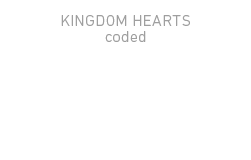 KINGDOM HEARTS
coded